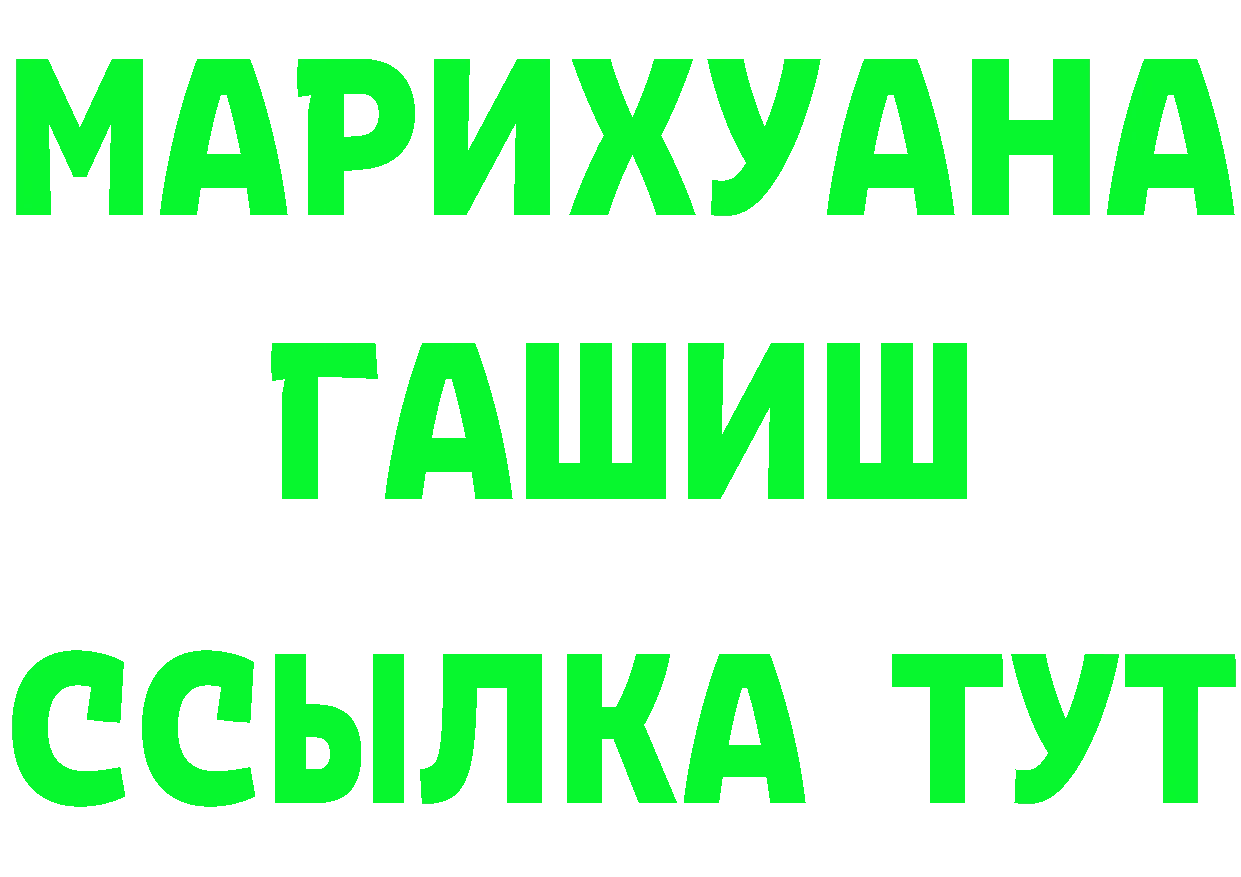 МАРИХУАНА
ГАШИШ
ССЫЛКА ТУТ